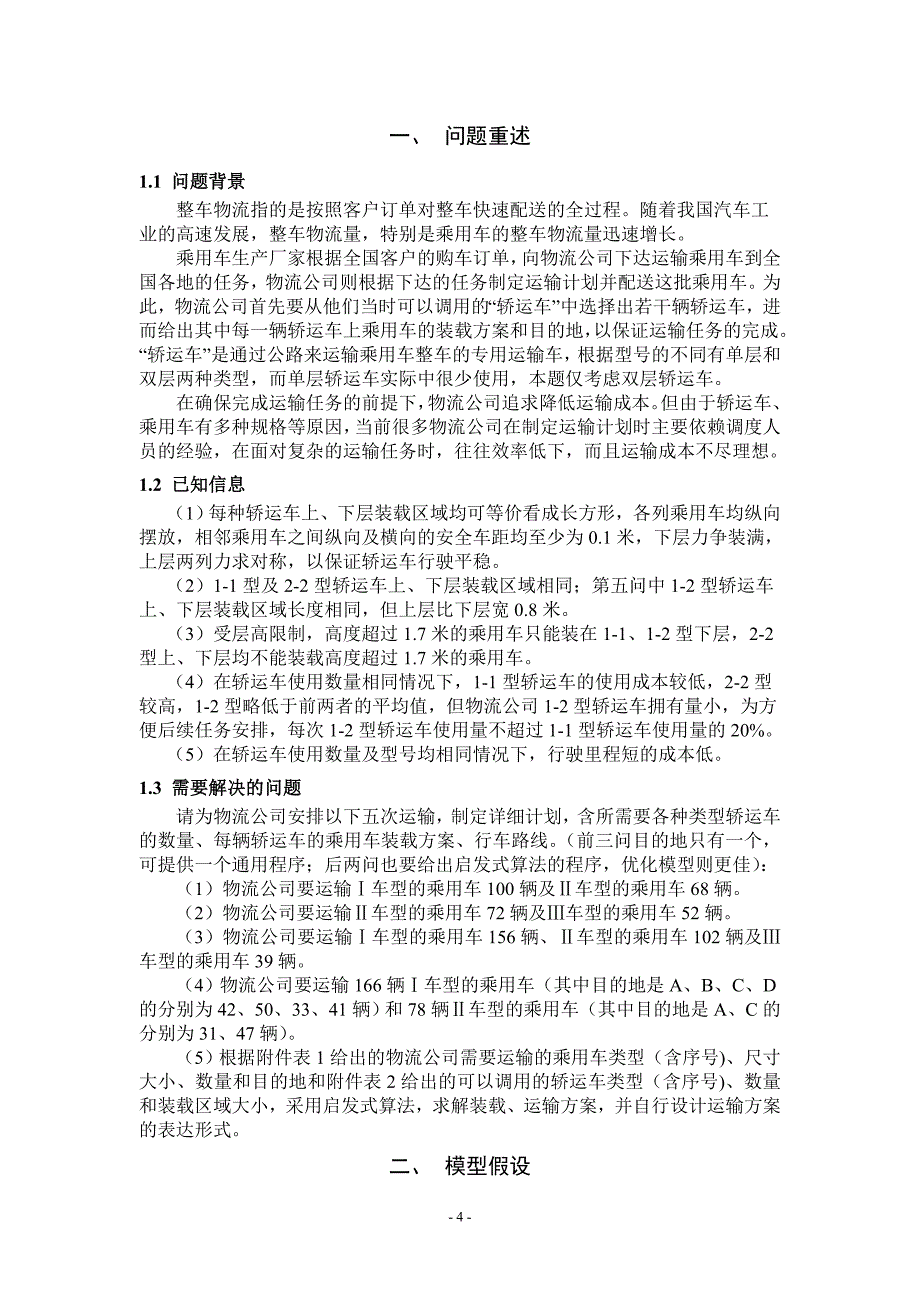 一、 问题重述

1.1 问题背景

整车物流指的是按照客户订单对整车快速配送的全过程。随着我国汽车工业的高速发展，整车物流量，特别是乘用车的整车物流量迅速增长。

乘用车生产厂家根据全国客户的购车订单，向物流公司下达运输乘用车到全国各地的任务，物流公司则根据下达的任务制定运输计划并配送这批乘用车。为此，物流公司首先要从他们当时可以调用的“轿运车”中选择出若干辆轿运车，进而给出其中每一辆轿运车上乘用车的装载方案和目的地，以保证运输任务的完成。“轿运车”是通过公路来运输乘用车整车的专用运输车，根据型号的不同有单层和双层两种类型，而单层轿运车实际中很少使用，本题仅考虑双层轿运车。

在确保完成运输任务的前提下，物流公司追求降低运输成本。但由于轿运车、乘用车有多种规格等原因，当前很多物流公司在制定运输计划时主要依赖调度人员的经验，在面对复杂的运输任务时，往往效率低下，而且运输成本不尽理想。

1.2 已知信息

（1）每种轿运车上、下层装载区域均可等价看成长方形，各列乘用车均纵向摆放，相邻乘用车之间纵向及横向的安全车距均至少为 0.1 米，下层力争装满，上层两列力求对称，以保证轿运车行驶平稳。

（2）1-1 型及 2-2 型轿运车上、下层装载区域相同；第五问中 1-2 型轿运车上、下层装载区域长度相同，但上层比下层宽 0.8 米。

（3）受层高限制，高度超过 1.7 米的乘用车只能装在 1-1、1-2 型下层，2-2 型上、下层均不能装载高度超过 1.7 米的乘用车。

（4）在轿运车使用数量相同情况下，1-1 型轿运车的使用成本较低，2-2 型较高，1-2 型略低于前两者的平均值，但物流公司 1-2 型轿运车拥有量小，为方便后续任务安排，每次 1-2 型轿运车使用量不超过 1-1 型轿运车使用量的 20%。

（5）在轿运车使用数量及型号均相同情况下，行驶里程短的成本低。

1.3 需要解决的问题

请为物流公司安排以下五次运输，制定详细计划，含所需要各种类型轿运车的数量、每辆轿运车的乘用车装载方案、行车路线。（前三问目的地只有一个，可提供一个通用程序；后两问也要给出启发式算法的程序，优化模型则更佳）：

（1）物流公司要运输Ⅰ车型的乘用车 100 辆及Ⅱ车型的乘用车 68 辆。

（2）物流公司要运输Ⅱ车型的乘用车 72 辆及Ⅲ车型的乘用车 52 辆。

（3）物流公司要运输Ⅰ车型的乘用车 156 辆、Ⅱ车型的乘用车 102 辆及Ⅲ车型的乘用车 39 辆。

（4）物流公司要运输 166 辆Ⅰ车型的乘用车（其中目的地是 A、B、C、D 的分别为 42、50、33、41 辆）和 78 辆Ⅱ车型的乘用车（其中目的地是 A、C 的分别为 31、47 辆）。

（5）根据附件表 1 给出的物流公司需要运输的乘用车类型（含序号）、尺寸大小、数量和目的地和附件表 2 给出的可以调用的轿运车类型（含序号）、数量和装载区域大小，采用启发式算法，求解装载、运输方案，并自行设计运输方案的表达形式。

二、 模型假设

- 4 -